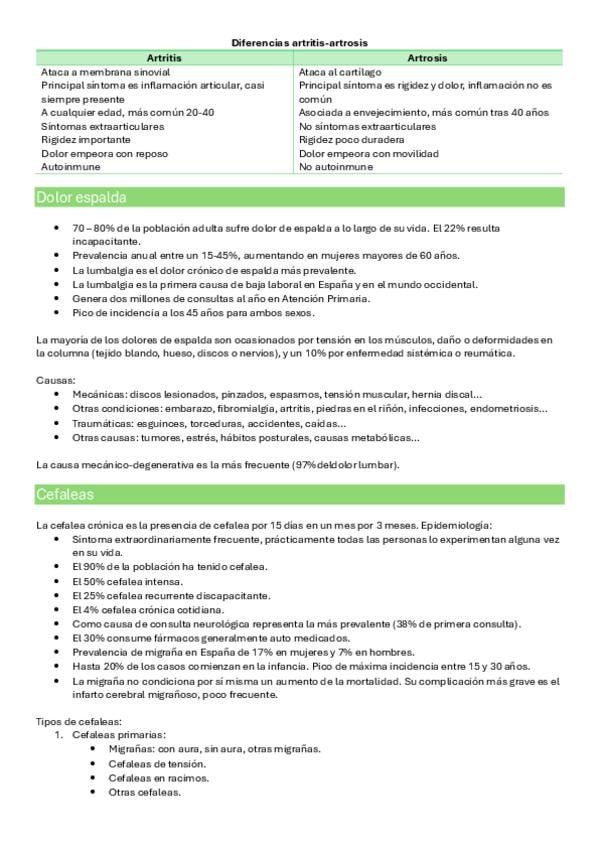 Diferencias artritis-artrosis

| Artritis | Artrosis |
|---|---|
| Ataca a membrana sinovial | Ataca al cartílago |
| Principal síntoma es inflamación articular, casi siempre presente | Principal síntoma es rigidez y dolor, inflamación no es común |
| A cualquier edad, más común 20-40 | Asociada a envejecimiento, más común tras 40 años |
| Síntomas extraarticulares | No síntomas extraarticulares |
| Rigidez importante | Rigidez poco duradera |
| Dolor empeora con reposo | Dolor empeora con movilidad |
| Autoinmune | No autoinmune |

Dolor espalda

• 70 – 80% de la población adulta sufre dolor de espalda a lo largo de su vida. El 22% resulta incapacitante.
• Prevalencia anual entre un 15-45%, aumentando en mujeres mayores de 60 años.
• La lumbalgia es el dolor crónico de espalda más prevalente.
• La lumbalgia es la primera causa de baja laboral en España y en el mundo occidental.
• Genera dos millones de consultas al año en Atención Primaria.
• Pico de incidencia a los 45 años para ambos sexos.

La mayoría de los dolores de espalda son ocasionados por tensión en los músculos, daño o deformidades en la columna (tejido blando, hueso, discos o nervios), y un 10% por enfermedad sistémica o reumática.

Causas:
• Mecánicas: discos lesionados, pinzados, espasmos, tensión muscular, hernia discal…
• Otras condiciones: embarazo, fibromialgia, artritis, piedras en el riñón, infecciones, endometriosis…
• Traumáticas: esguinces, torceduras, accidentes, caídas…
• Otras causas: tumores, estrés, hábitos posturales, causas metabólicas…

La causa mecánico-degenerativa es la más frecuente (97% del dolor lumbar).

Cefaleas

La cefalea crónica es la presencia de cefalea por 15 días en un mes por 3 meses. Epidemiología:
• Síntoma extraordinariamente frecuente, prácticamente todas las personas lo experimentan alguna vez en su vida.
• El 90% de la población ha tenido cefalea.
• El 50% cefalea intensa.
• El 25% cefalea recurrente discapacitante.
• El 4% cefalea crónica cotidiana.
• Como causa de consulta neurológica representa la más prevalente (38% de primera consulta).
• El 30% consume fármacos generalmente auto medicados.
• Prevalencia de migraña en España de 17% en mujeres y 7% en hombres.
• Hasta 20% de los casos comienzan en la infancia. Pico de máxima incidencia entre 15 y 30 años.
• La migraña no condiciona por sí misma un aumento de la mortalidad. Su complicación más grave es el infarto cerebral migrañoso, poco frecuente.

Tipos de cefaleas:
1. Cefaleas primarias:
• Migrañas: con aura, sin aura, otras migrañas.
• Cefaleas de tensión.
• Cefaleas en racimos.
• Otras cefaleas.